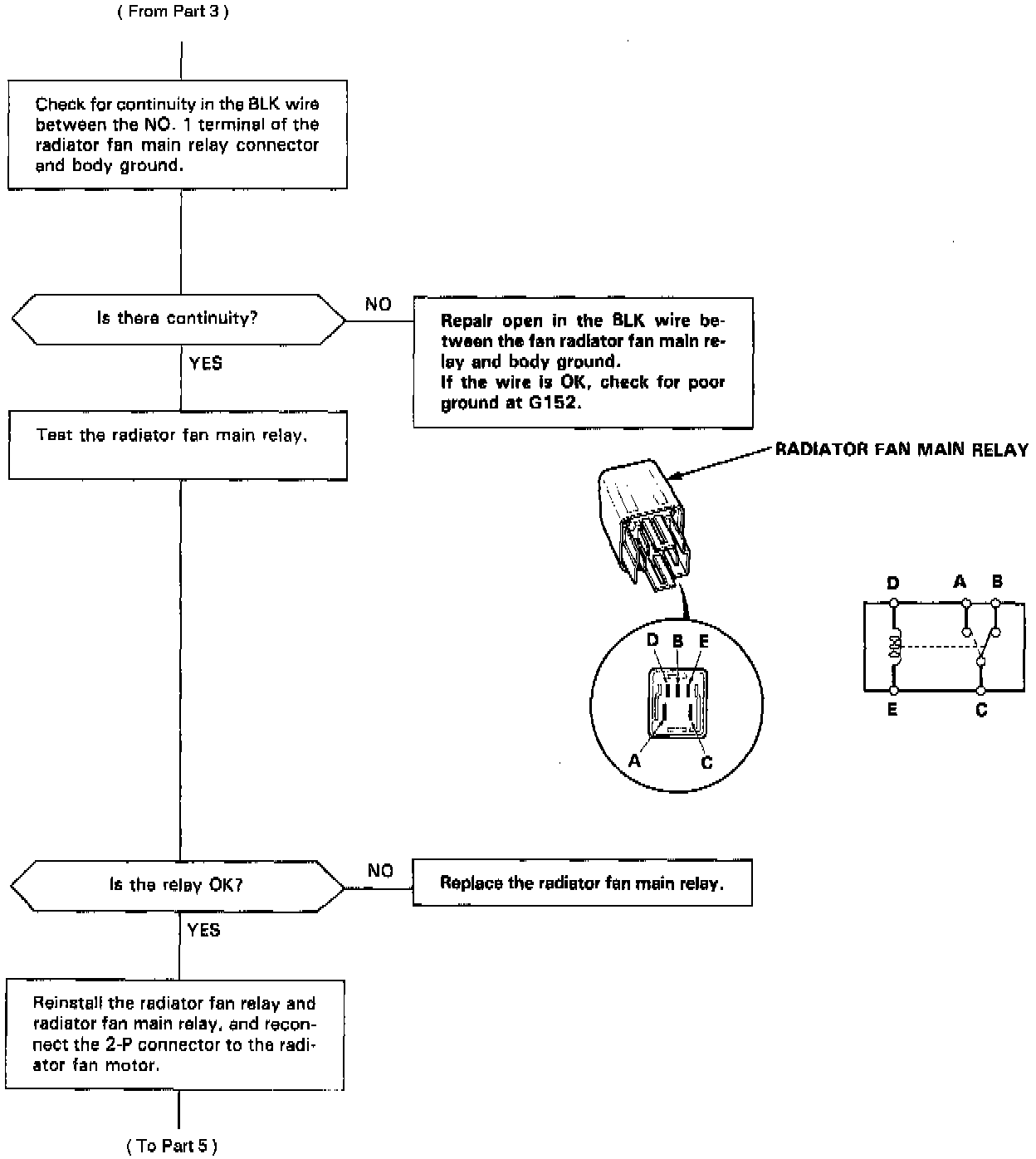 ( From Part 3 )

Check for continuity in the BLK wire between the NO. 1 terminal of the radiator fan main relay connector and body ground.

Is there continuity?

NO

Repair open in the BLK wire between the fan radiator fan main relay and body ground.
If the wire is OK, check for poor ground at G152.

YES

Test the radiator fan main relay.

RADIATOR FAN MAIN RELAY

D B E

A C

D A B

E C

Is the relay OK?

NO

Replace the radiator fan main relay.

YES

Reinstall the radiator fan relay and radiator fan main relay, and reconnect the 2-P connector to the radiator fan motor.

( To Part 5 )